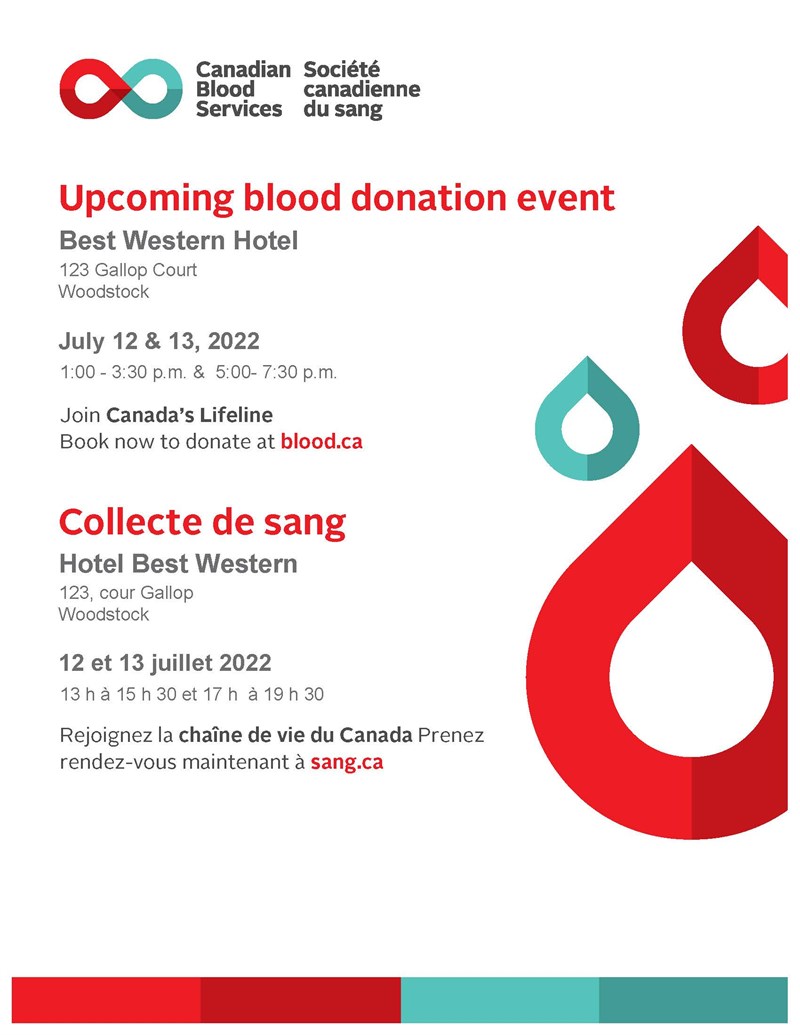 Canadian Blood Services
Société canadienne du sang

Upcoming blood donation event

Best Western Hotel
123 Gallop Court
Woodstock

July 12 & 13, 2022
1:00 - 3:30 p.m. & 5:00- 7:30 p.m.

Join Canada's Lifeline
Book now to donate at blood.ca

Collecte de sang

Hotel Best Western
123, cour Gallop
Woodstock

12 et 13 juillet 2022
13 h à 15 h 30 et 17 h à 19 h 30

Rejoignez la chaîne de vie du Canada Prenez rendez-vous maintenant à sang.ca